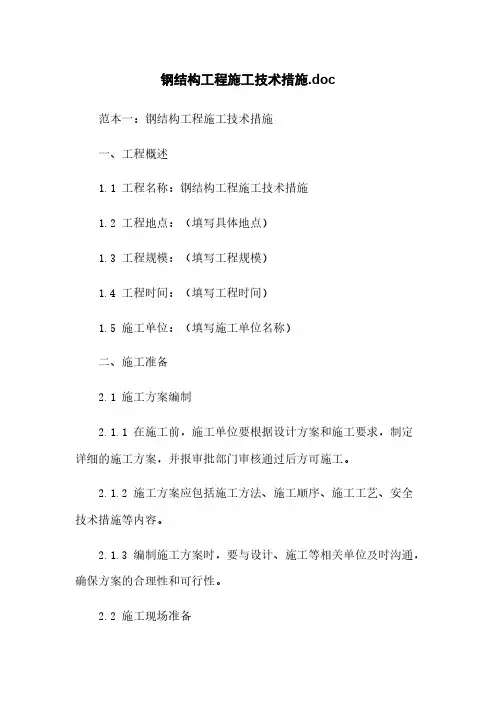 钢结构工程施工技术措施.doc

范本一：钢结构工程施工技术措施

一、工程概述

1.1 工程名称：钢结构工程施工技术措施

1.2 工程地点：（填写具体地点）

1.3 工程规模：（填写工程规模）

1.4 工程时间：（填写工程时间）

1.5 施工单位：（填写施工单位名称）

二、施工准备

2.1 施工方案编制

2.1.1 在施工前，施工单位要根据设计方案和施工要求，制定详细的施工方案，并报审批部门审核通过后方可施工。

2.1.2 施工方案应包括施工方法、施工顺序、施工工艺、安全技术措施等内容。

2.1.3 编制施工方案时，要与设计、施工等相关单位及时沟通，确保方案的合理性和可行性。

2.2 施工现场准备